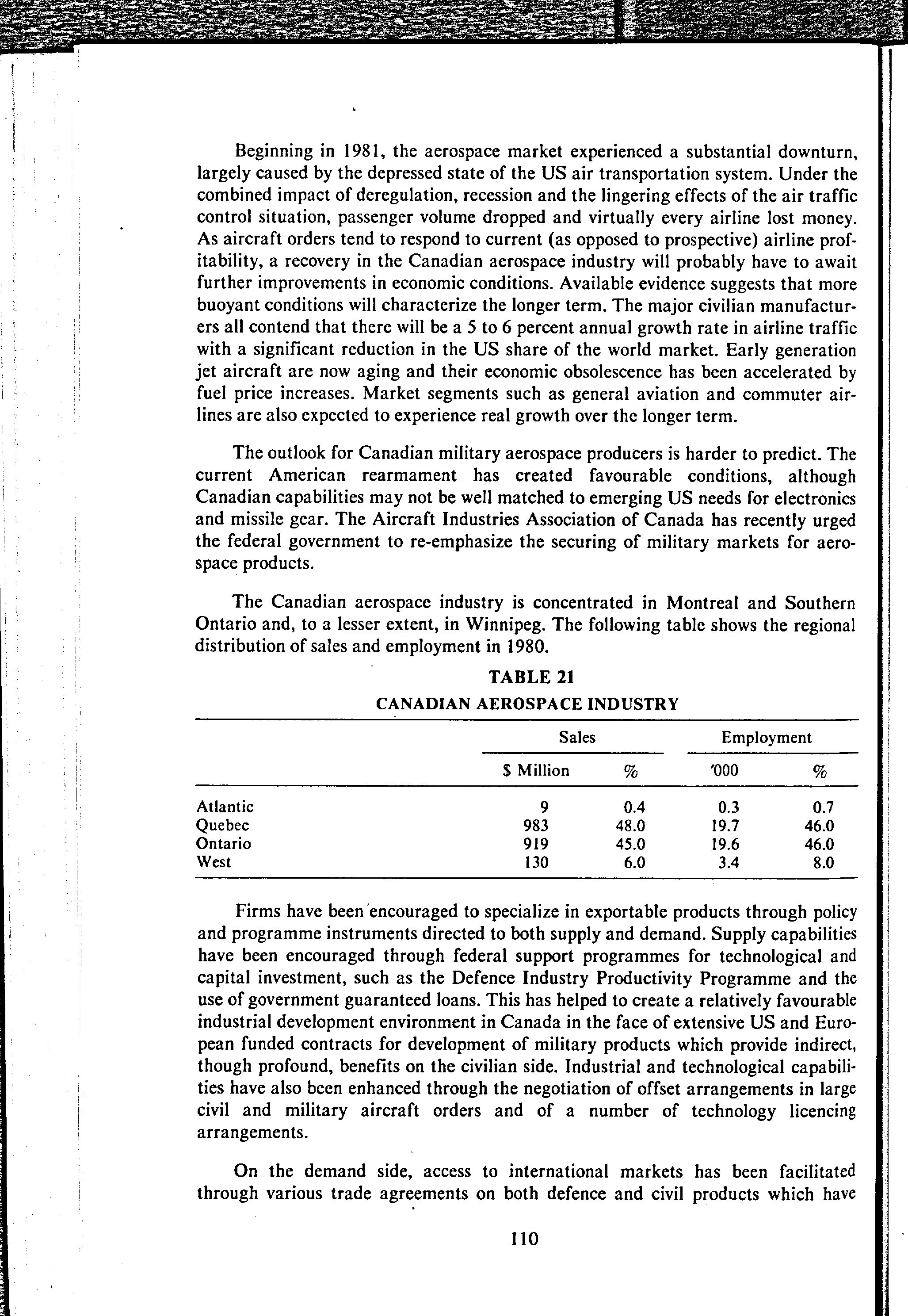 Beginning in 1981, the aerospace market experienced a substantial downturn, largely caused by the depressed state of the US air transportation system. Under the combined impact of deregulation, recession and the lingering effects of the air traffic control situation, passenger volume dropped and virtually every airline lost money. As aircraft orders tend to respond to current (as opposed to prospective) airline profitability, a recovery in the Canadian aerospace industry will probably have to await further improvements in economic conditions. Available evidence suggests that more buoyant conditions will characterize the longer term. The major civilian manufacturers all contend that there will be a 5 to 6 percent annual growth rate in airline traffic with a significant reduction in the US share of the world market. Early generation jet aircraft are now aging and their economic obsolescence has been accelerated by fuel price increases. Market segments such as general aviation and commuter airlines are also expected to experience real growth over the longer term.

The outlook for Canadian military aerospace producers is harder to predict. The current American rearmament has created favourable conditions, although Canadian capabilities may not be well matched to emerging US needs for electronics and missile gear. The Aircraft Industries Association of Canada has recently urged the federal government to re-emphasize the securing of military markets for aerospace products.

The Canadian aerospace industry is concentrated in Montreal and Southern Ontario and, to a lesser extent, in Winnipeg. The following table shows the regional distribution of sales and employment in 1980.

TABLE 21
CANADIAN AEROSPACE INDUSTRY

| | Sales | | Employment | |
|---|---|---|---|---|
| | $ Million | % | '000 | % |
| Atlantic | 9 | 0.4 | 0.3 | 0.7 |
| Quebec | 983 | 48.0 | 19.7 | 46.0 |
| Ontario | 919 | 45.0 | 19.6 | 46.0 |
| West | 130 | 6.0 | 3.4 | 8.0 |

Firms have been encouraged to specialize in exportable products through policy and programme instruments directed to both supply and demand. Supply capabilities have been encouraged through federal support programmes for technological and capital investment, such as the Defence Industry Productivity Programme and the use of government guaranteed loans. This has helped to create a relatively favourable industrial development environment in Canada in the face of extensive US and European funded contracts for development of military products which provide indirect, though profound, benefits on the civilian side. Industrial and technological capabilities have also been enhanced through the negotiation of offset arrangements in large civil and military aircraft orders and of a number of technology licencing arrangements.

On the demand side, access to international markets has been facilitated through various trade agreements on both defence and civil products which have

110